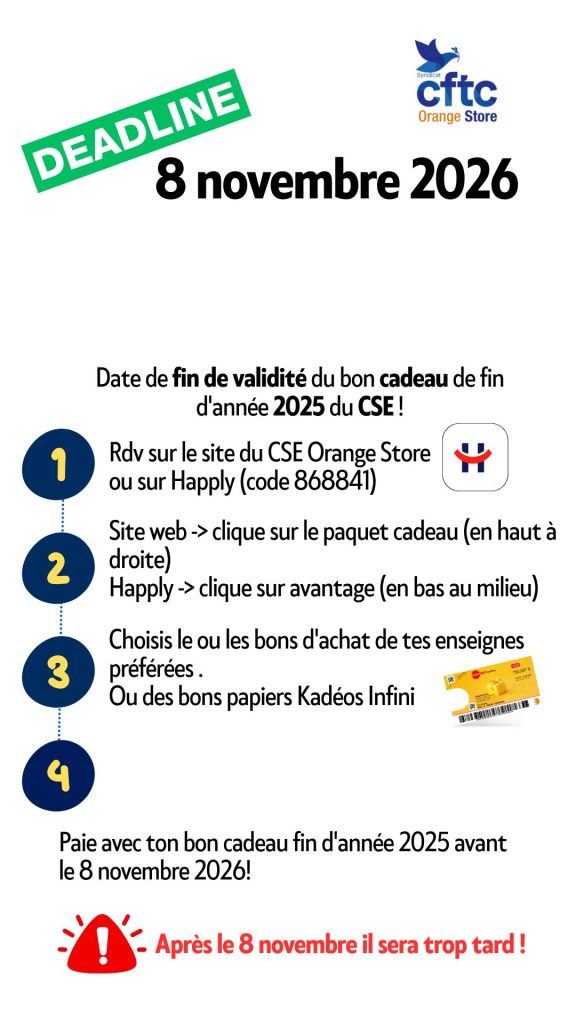 Syndicat
cftc
Orange Store

DEADLINE

8 novembre 2026

Date de fin de validité du bon cadeau de fin d'année 2025 du CSE !

1
Rdv sur le site du CSE Orange Store ou sur Happly (code 868841)

2
Site web -> clique sur le paquet cadeau (en haut à droite)
Happly -> clique sur avantage (en bas au milieu)

3
Choisis le ou les bons d'achat de tes enseignes préférées .
Ou des bons papiers Kadéos Infini

4
Paie avec ton bon cadeau fin d'année 2025 avant le 8 novembre 2026!

Après le 8 novembre il sera trop tard !